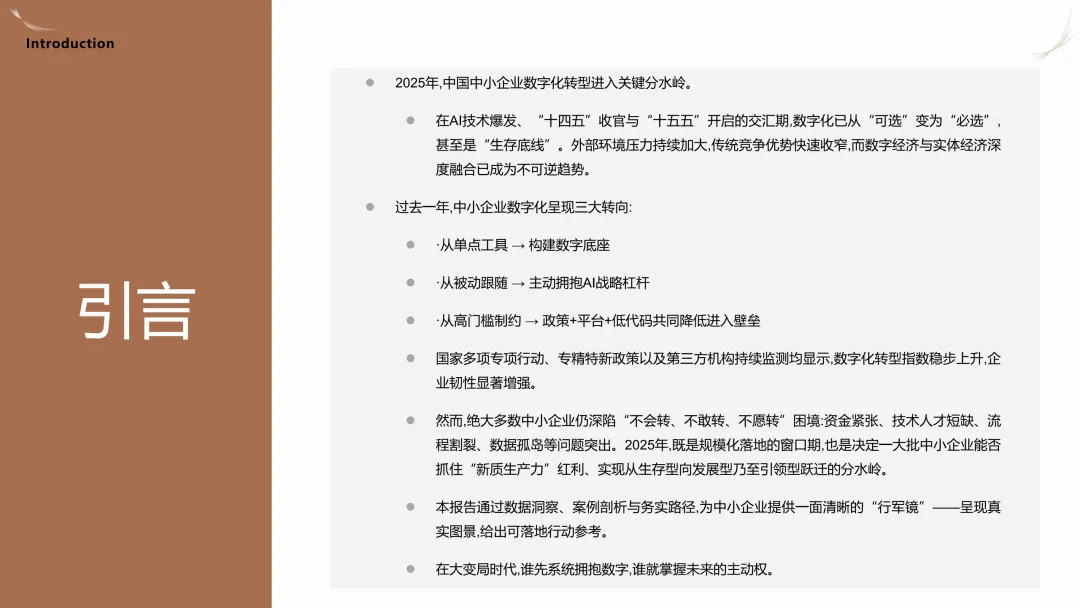 Introduction

引言

2025年,中国中小企业数字化转型进入关键分水岭。

在AI技术爆发、“十四五”收官与“十五五”开启的交汇期,数字化已从“可选”变为“必选”,甚至是“生存底线”。外部环境压力持续加大,传统竞争优势快速收窄,而数字经济与实体经济深度融合已成为不可逆趋势。

过去一年,中小企业数字化呈现三大转向:

·从单点工具 → 构建数字底座

·从被动跟随 → 主动拥抱AI战略杠杆

·从高门槛制约 → 政策+平台+低代码共同降低进入壁垒

国家多项专项行动、专精特新政策以及第三方机构持续监测均显示,数字化转型指数稳步上升,企业韧性显著增强。

然而,绝大多数中小企业仍深陷“不会转、不敢转、不愿转”困境:资金紧张、技术人才短缺、流程割裂、数据孤岛等问题突出。2025年,既是规模化落地的窗口期,也是决定一大批中小企业能否抓住“新质生产力”红利、实现从生存型向发展型乃至引领型跃迁的分水岭。

本报告通过数据洞察、案例剖析与务实路径,为中小企业提供一面清晰的“行军镜”——呈现真实图景,给出可落地行动参考。

在大变局时代,谁先系统拥抱数字,谁就掌握未来的主动权。